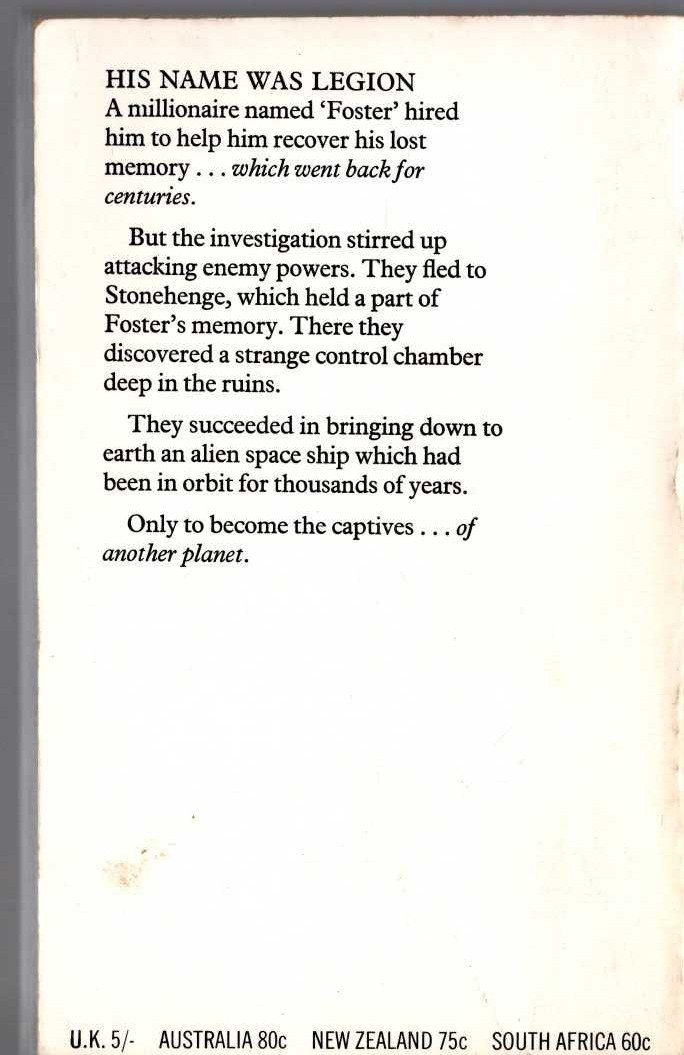 HIS NAME WAS LEGION
A millionaire named 'Foster' hired him to help him recover his lost memory . . . which went back for centuries.

But the investigation stirred up attacking enemy powers. They fled to Stonehenge, which held a part of Foster's memory. There they discovered a strange control chamber deep in the ruins.

They succeeded in bringing down to earth an alien space ship which had been in orbit for thousands of years.

Only to become the captives . . . of another planet.

U.K. 5/- AUSTRALIA 80c NEW ZEALAND 75c SOUTH AFRICA 60c